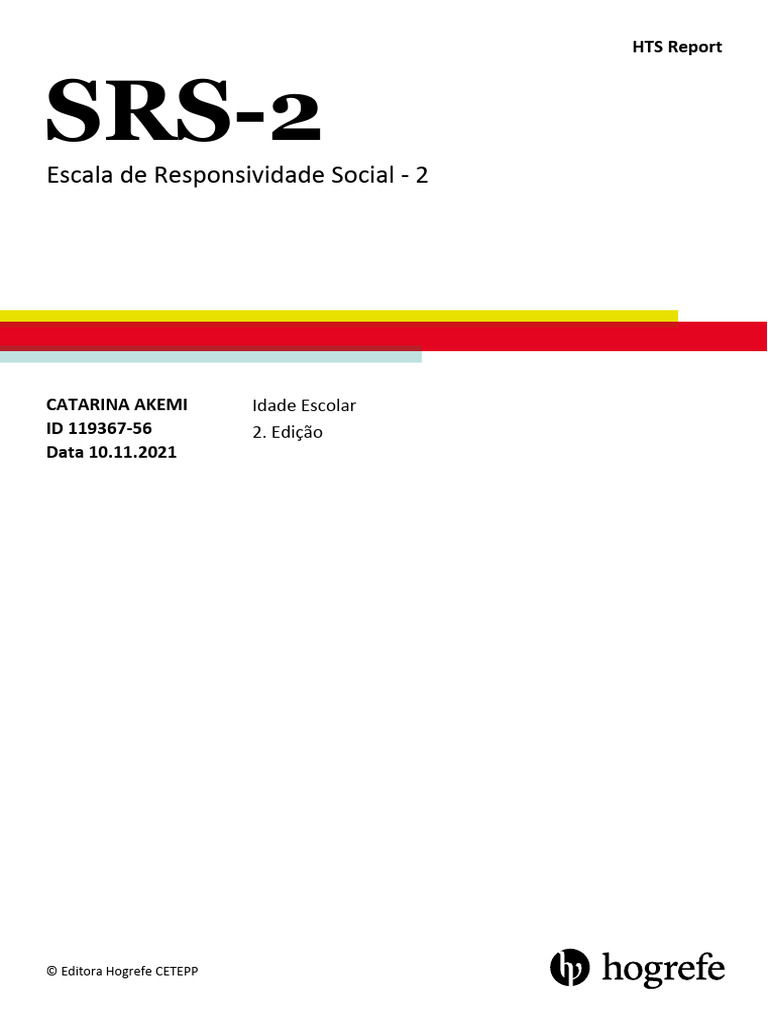 HTS Report

SRS-2

Escala de Responsividade Social - 2

CATARINA AKEMI
ID 119367-56
Data 10.11.2021

Idade Escolar
2. Edição

© Editora Hogrefe CETEPP

hogrefe